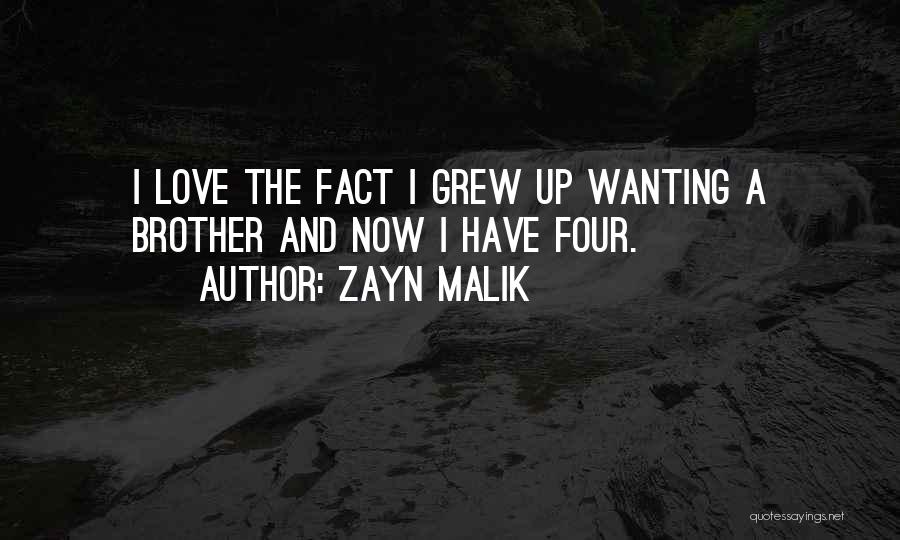 I LOVE THE FACT I GREW UP WANTING A BROTHER AND NOW I HAVE FOUR.

AUTHOR: ZAYN MALIK

quotessayings.net